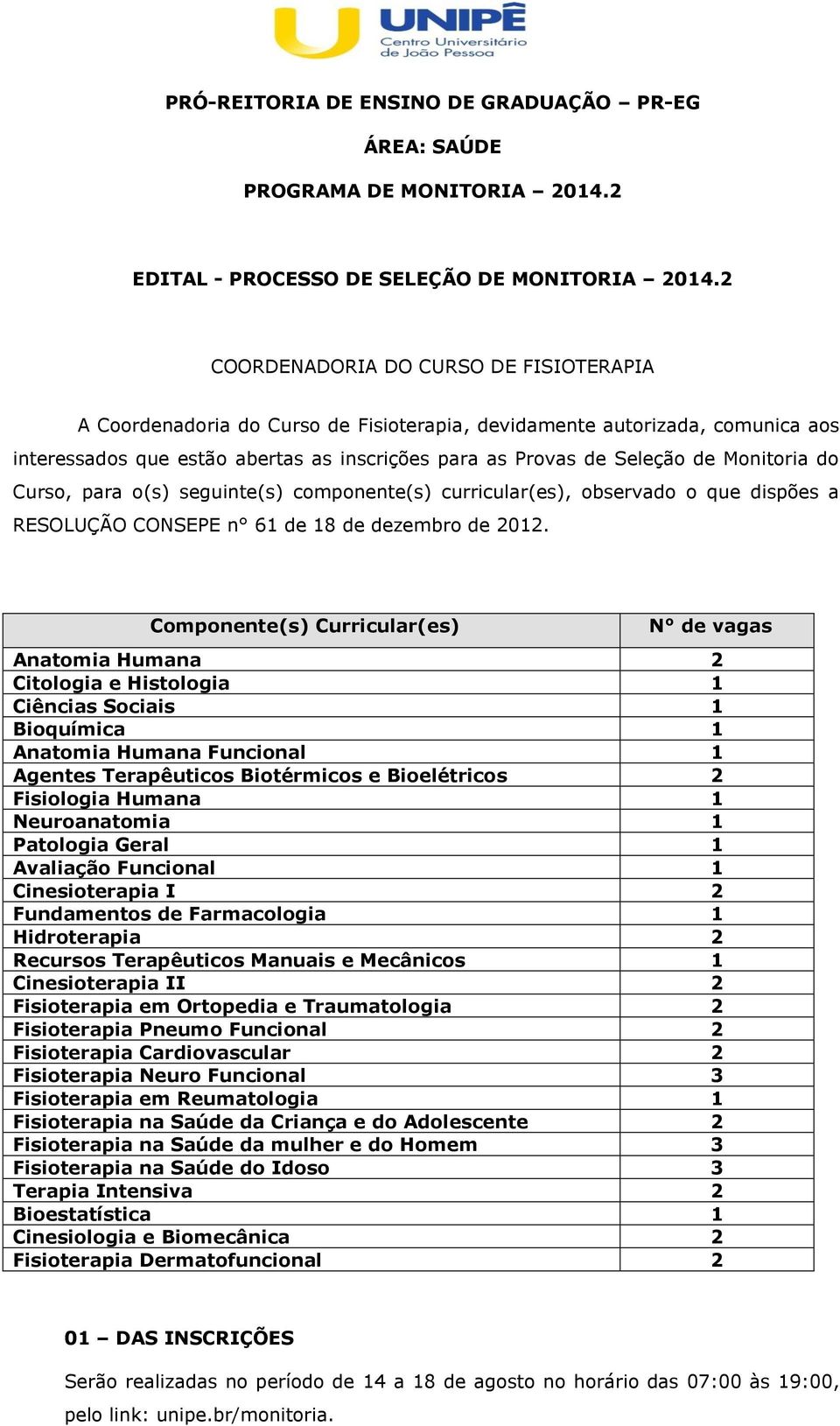 UNIPÊ
Centro Universitário de João Pessoa

PRÓ-REITORIA DE ENSINO DE GRADUAÇÃO – PR-EG

ÁREA: SAÚDE

PROGRAMA DE MONITORIA – 2014.2

EDITAL - PROCESSO DE SELEÇÃO DE MONITORIA – 2014.2

COORDENADORIA DO CURSO DE FISIOTERAPIA

A Coordenadoria do Curso de Fisioterapia, devidamente autorizada, comunica aos interessados que estão abertas as inscrições para as Provas de Seleção de Monitoria do Curso, para o(s) seguinte(s) componente(s) curricular(es), observado o que dispões a RESOLUÇÃO CONSEPE n° 61 de 18 de dezembro de 2012.

| Componente(s) Curricular(es) | N° de vagas |
|---|---|
| Anatomia Humana | 2 |
| Citologia e Histologia | 1 |
| Ciências Sociais | 1 |
| Bioquímica | 1 |
| Anatomia Humana Funcional | 1 |
| Agentes Terapêuticos Biotérmicos e Bioelétricos | 2 |
| Fisiologia Humana | 1 |
| Neuroanatomia | 1 |
| Patologia Geral | 1 |
| Avaliação Funcional | 1 |
| Cinesioterapia I | 2 |
| Fundamentos de Farmacologia | 1 |
| Hidroterapia | 2 |
| Recursos Terapêuticos Manuais e Mecânicos | 1 |
| Cinesioterapia II | 2 |
| Fisioterapia em Ortopedia e Traumatologia | 2 |
| Fisioterapia Pneumo Funcional | 2 |
| Fisioterapia Cardiovascular | 2 |
| Fisioterapia Neuro Funcional | 3 |
| Fisioterapia em Reumatologia | 1 |
| Fisioterapia na Saúde da Criança e do Adolescente | 2 |
| Fisioterapia na Saúde da mulher e do Homem | 3 |
| Fisioterapia na Saúde do Idoso | 3 |
| Terapia Intensiva | 2 |
| Bioestatística | 1 |
| Cinesiologia e Biomecânica | 2 |
| Fisioterapia Dermatofuncional | 2 |

01 – DAS INSCRIÇÕES

Serão realizadas no período de 14 a 18 de agosto no horário das 07:00 às 19:00, pelo link: unipe.br/monitoria.